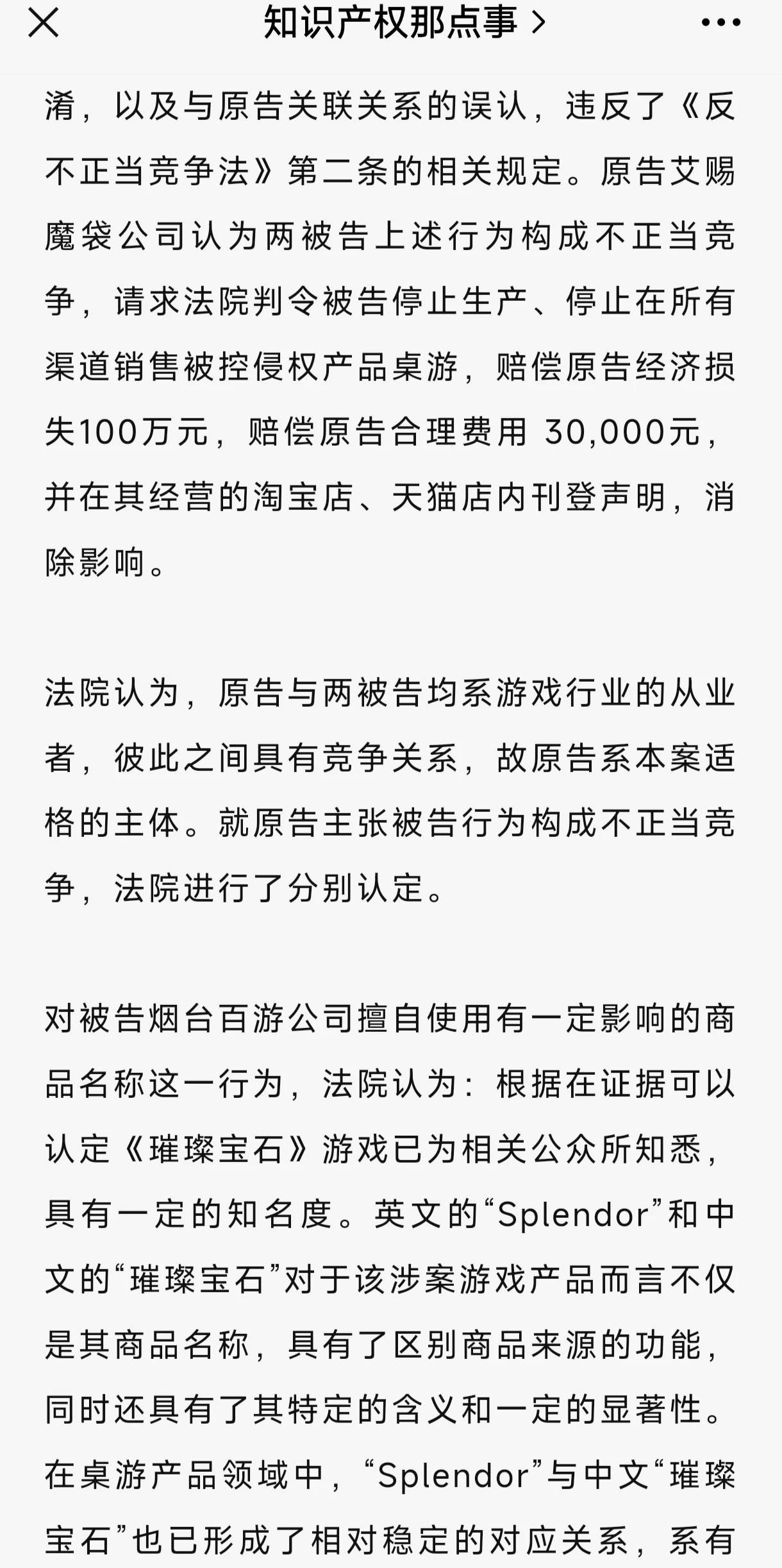 知识产权那点事 >

淆，以及与原告关联关系的误认，违反了《反不正当竞争法》第二条的相关规定。原告艾赐魔袋公司认为两被告上述行为构成不正当竞争，请求法院判令被告停止生产、停止在所有渠道销售被控侵权产品桌游，赔偿原告经济损失100万元，赔偿原告合理费用 30,000元，并在其经营的淘宝店、天猫店内刊登声明，消除影响。

法院认为，原告与两被告均系游戏行业的从业者，彼此之间具有竞争关系，故原告系本案适格的主体。就原告主张被告行为构成不正当竞争，法院进行了分别认定。

对被告烟台百游公司擅自使用有一定影响的商品名称这一行为，法院认为：根据在证据可以认定《璀璨宝石》游戏已为相关公众所知悉，具有一定的知名度。英文的“Splendor”和中文的“璀璨宝石”对于该涉案游戏产品而言不仅是其商品名称，具有了区别商品来源的功能，同时还具有了其特定的含义和一定的显著性。在桌游产品领域中，“Splendor”与中文“璀璨宝石”也已形成了相对稳定的对应关系，系有